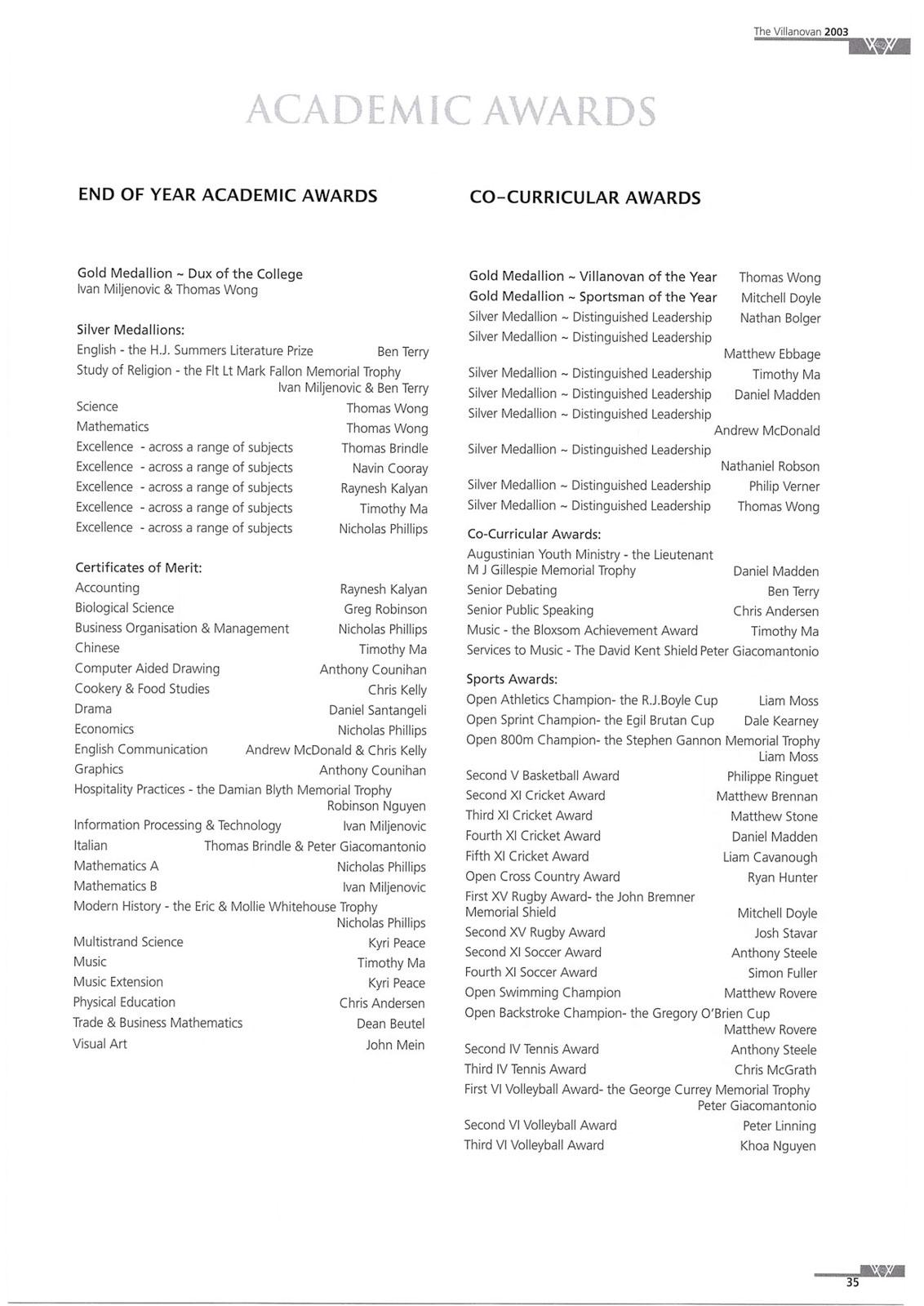 The Villanovan 2003

ACADEMIC AWARDS

END OF YEAR ACADEMIC AWARDS

Gold Medallion ~ Dux of the College
Ivan Miljenovic & Thomas Wong

Silver Medallions:
English - the H.J. Summers Literature Prize Ben Terry
Study of Religion - the Flt Lt Mark Fallon Memorial Trophy Ivan Miljenovic & Ben Terry
Science Thomas Wong
Mathematics Thomas Wong
Excellence - across a range of subjects Thomas Brindle
Excellence - across a range of subjects Navin Cooray
Excellence - across a range of subjects Raynesh Kalyan
Excellence - across a range of subjects Timothy Ma
Excellence - across a range of subjects Nicholas Phillips

Certificates of Merit:
Accounting Raynesh Kalyan
Biological Science Greg Robinson
Business Organisation & Management Nicholas Phillips
Chinese Timothy Ma
Computer Aided Drawing Anthony Counihan
Cookery & Food Studies Chris Kelly
Drama Daniel Santangeli
Economics Nicholas Phillips
English Communication Andrew McDonald & Chris Kelly
Graphics Anthony Counihan
Hospitality Practices - the Damian Blyth Memorial Trophy Robinson Nguyen
Information Processing & Technology Ivan Miljenovic
Italian Thomas Brindle & Peter Giacomantonio
Mathematics A Nicholas Phillips
Mathematics B Ivan Miljenovic
Modern History - the Eric & Mollie Whitehouse Trophy Nicholas Phillips
Multistrand Science Kyri Peace
Music Timothy Ma
Music Extension Kyri Peace
Physical Education Chris Andersen
Trade & Business Mathematics Dean Beutel
Visual Art John Mein

CO-CURRICULAR AWARDS

Gold Medallion ~ Villanovan of the Year Thomas Wong
Gold Medallion ~ Sportsman of the Year Mitchell Doyle
Silver Medallion ~ Distinguished Leadership Nathan Bolger
Silver Medallion ~ Distinguished Leadership Matthew Ebbage
Silver Medallion ~ Distinguished Leadership Timothy Ma
Silver Medallion ~ Distinguished Leadership Daniel Madden
Silver Medallion ~ Distinguished Leadership Andrew McDonald
Silver Medallion ~ Distinguished Leadership Nathaniel Robson
Silver Medallion ~ Distinguished Leadership Philip Verner
Silver Medallion ~ Distinguished Leadership Thomas Wong

Co-Curricular Awards:
Augustinian Youth Ministry - the Lieutenant M J Gillespie Memorial Trophy Daniel Madden
Senior Debating Ben Terry
Senior Public Speaking Chris Andersen
Music - the Bloxsom Achievement Award Timothy Ma
Services to Music - The David Kent Shield Peter Giacomantonio

Sports Awards:
Open Athletics Champion- the R.J.Boyle Cup Liam Moss
Open Sprint Champion- the Egil Brutan Cup Dale Kearney
Open 800m Champion- the Stephen Gannon Memorial Trophy Liam Moss
Second V Basketball Award Philippe Ringuet
Second XI Cricket Award Matthew Brennan
Third XI Cricket Award Matthew Stone
Fourth XI Cricket Award Daniel Madden
Fifth XI Cricket Award Liam Cavanough
Open Cross Country Award Ryan Hunter
First XV Rugby Award- the John Bremner Memorial Shield Mitchell Doyle
Second XV Rugby Award Josh Stavar
Second XI Soccer Award Anthony Steele
Fourth XI Soccer Award Simon Fuller
Open Swimming Champion Matthew Rovere
Open Backstroke Champion- the Gregory O'Brien Cup Matthew Rovere
Second IV Tennis Award Anthony Steele
Third IV Tennis Award Chris McGrath
First VI Volleyball Award- the George Currey Memorial Trophy Peter Giacomantonio
Second VI Volleyball Award Peter Linning
Third VI Volleyball Award Khoa Nguyen

35